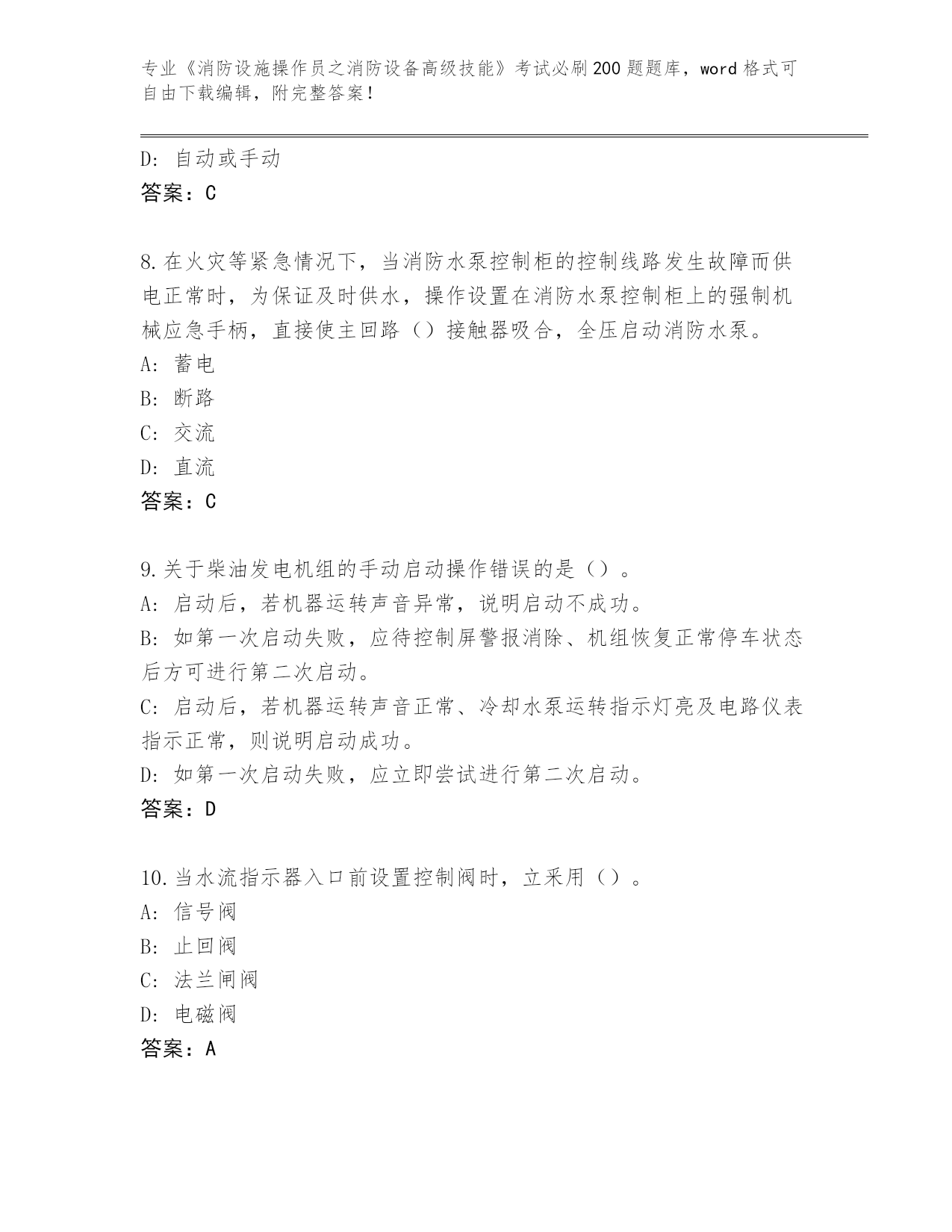 专业《消防设施操作员之消防设备高级技能》考试必刷200题题库，word格式可自由下载编辑，附完整答案！

D: 自动或手动
答案：C

8.在火灾等紧急情况下，当消防水泵控制柜的控制线路发生故障而供电正常时，为保证及时供水，操作设置在消防水泵控制柜上的强制机械应急手柄，直接使主回路（）接触器吸合，全压启动消防水泵。
A: 蓄电
B: 断路
C: 交流
D: 直流
答案：C

9.关于柴油发电机组的手动启动操作错误的是（）。
A: 启动后，若机器运转声音异常，说明启动不成功。
B: 如第一次启动失败，应待控制屏警报消除、机组恢复正常停车状态后方可进行第二次启动。
C: 启动后，若机器运转声音正常、冷却水泵运转指示灯亮及电路仪表指示正常，则说明启动成功。
D: 如第一次启动失败，应立即尝试进行第二次启动。
答案：D

10.当水流指示器入口前设置控制阀时，立采用（）。
A: 信号阀
B: 止回阀
C: 法兰闸阀
D: 电磁阀
答案：A